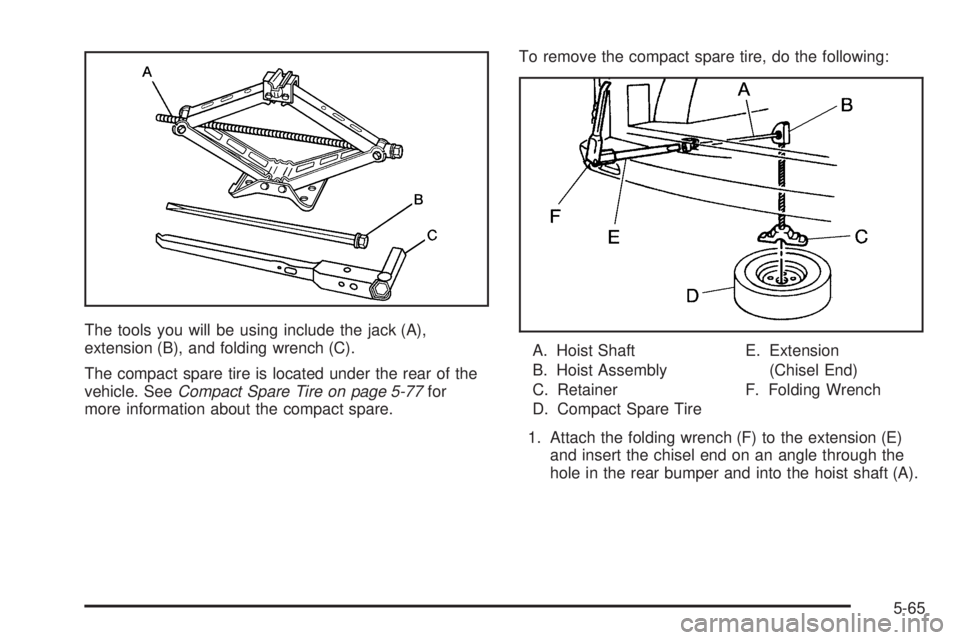 A

B

C

The tools you will be using include the jack (A), extension (B), and folding wrench (C).

The compact spare tire is located under the rear of the vehicle. See Compact Spare Tire on page 5-77 for more information about the compact spare.

To remove the compact spare tire, do the following:

A

B

F

E

C

D

A. Hoist Shaft
B. Hoist Assembly
C. Retainer
D. Compact Spare Tire
E. Extension (Chisel End)
F. Folding Wrench

1. Attach the folding wrench (F) to the extension (E) and insert the chisel end on an angle through the hole in the rear bumper and into the hoist shaft (A).

5-65

carmanualsonline.info